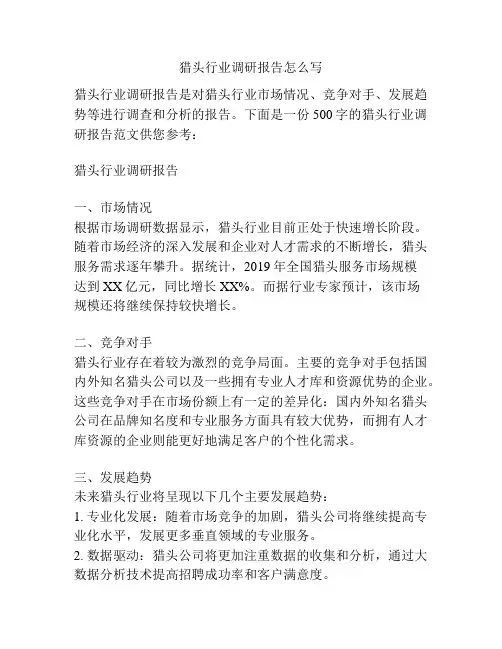 猎头行业调研报告怎么写

猎头行业调研报告是对猎头行业市场情况、竞争对手、发展趋势等进行调查和分析的报告。下面是一份500字的猎头行业调研报告范文供您参考：

猎头行业调研报告

一、市场情况
根据市场调研数据显示，猎头行业目前正处于快速增长阶段。随着市场经济的深入发展和企业对人才需求的不断增长，猎头服务需求逐年攀升。据统计，2019年全国猎头服务市场规模达到XX亿元，同比增长XX%。而据行业专家预计，该市场规模还将继续保持较快增长。

二、竞争对手
猎头行业存在着较为激烈的竞争局面。主要的竞争对手包括国内外知名猎头公司以及一些拥有专业人才库和资源优势的企业。这些竞争对手在市场份额上有一定的差异化：国内外知名猎头公司在品牌知名度和专业服务方面具有较大优势，而拥有人才库资源的企业则能更好地满足客户的个性化需求。

三、发展趋势
未来猎头行业将呈现以下几个主要发展趋势：
1. 专业化发展：随着市场竞争的加剧，猎头公司将继续提高专业化水平，发展更多垂直领域的专业服务。
2. 数据驱动：猎头公司将更加注重数据的收集和分析，通过大数据分析技术提高招聘成功率和客户满意度。